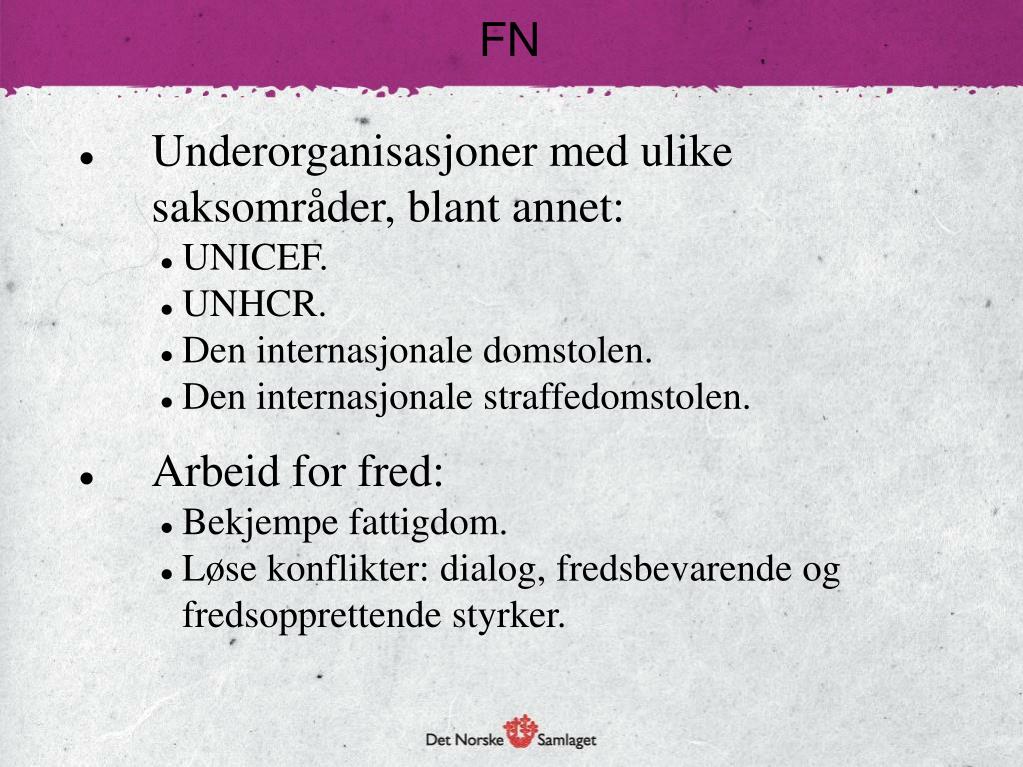 FN

- Underorganisasjoner med ulike saksområder, blant annet:
  - UNICEF.
  - UNHCR.
  - Den internasjonale domstolen.
  - Den internasjonale straffedomstolen.

- Arbeid for fred:
  - Bekjempe fattigdom.
  - Løse konflikter: dialog, fredsbevarende og fredsopprettende styrker.

Det Norske Samlaget